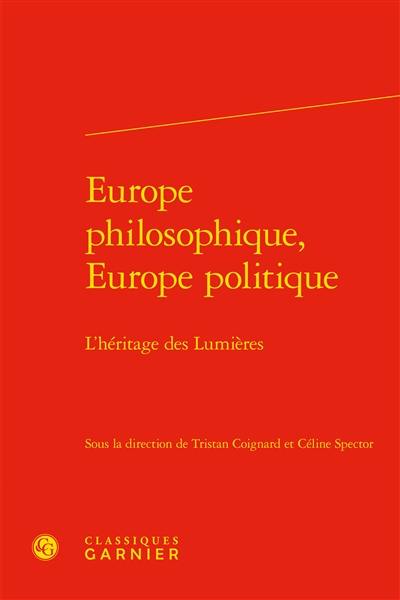 Europe philosophique, Europe politique

L'héritage des Lumières

Sous la direction de Tristan Coignard et Céline Spector

CG

CLASSIQUES
GARNIER